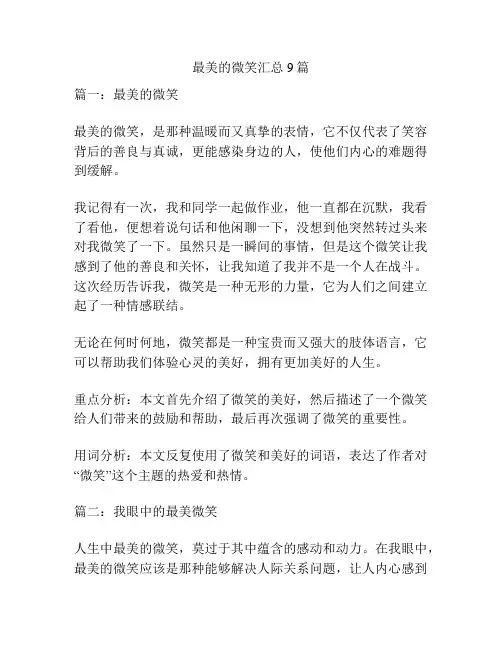 最美的微笑汇总 9 篇

篇一：最美的微笑

最美的微笑，是那种温暖而又真挚的表情，它不仅代表了笑容背后的善良与真诚，更能感染身边的人，使他们内心的难题得到缓解。

我记得有一次，我和同学一起做作业，他一直都在沉默，我看了看他，便想着说句话和他闲聊一下，没想到他突然转过头来对我微笑了一下。虽然只是一瞬间的事情，但是这个微笑让我感到了他的善良和关怀，让我知道了我并不是一个人在战斗。这次经历告诉我，微笑是一种无形的力量，它为人们之间建立起了一种情感联结。

无论在何时何地，微笑都是一种宝贵而又强大的肢体语言，它可以帮助我们体验心灵的美好，拥有更加美好的人生。

重点分析：本文首先介绍了微笑的美好，然后描述了一个微笑给人们带来的鼓励和帮助，最后再次强调了微笑的重要性。

用词分析：本文反复使用了微笑和美好的词语，表达了作者对“微笑”这个主题的热爱和热情。

篇二：我眼中的最美微笑

人生中最美的微笑，莫过于其中蕴含的感动和动力。在我眼中，最美的微笑应该是那种能够解决人际关系问题，让人内心感到